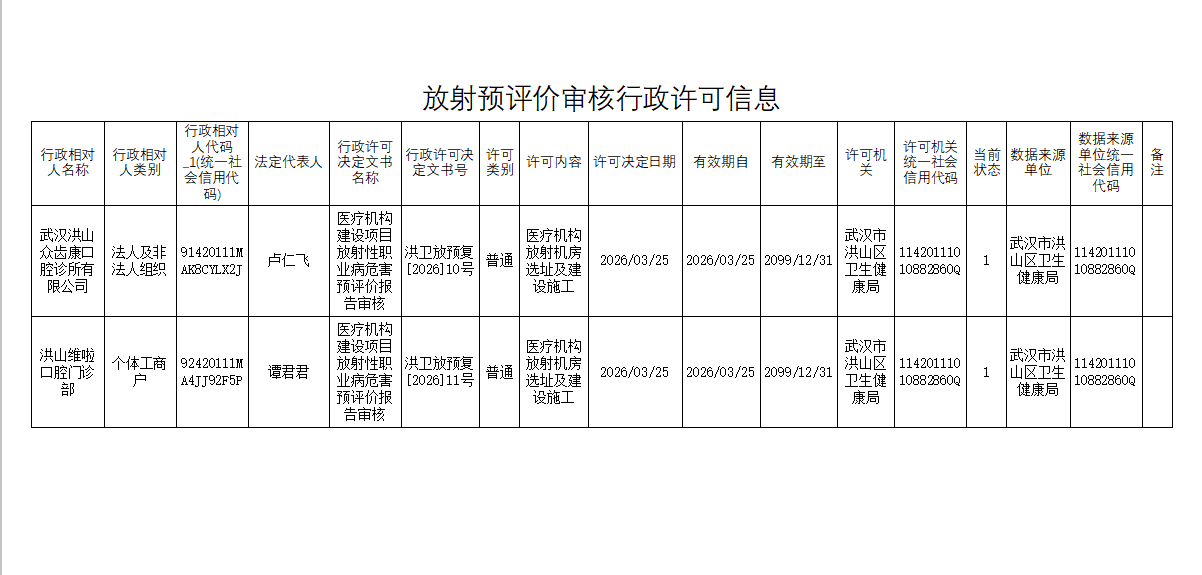 放射预评价审核行政许可信息

| 行政相对人名称 | 行政相对人类别 | 行政相对人代码_1(统一社会信用代码) | 法定代表人 | 行政许可决定文书名称 | 行政许可决定文书号 | 许可类别 | 许可内容 | 许可决定日期 | 有效期自 | 有效期至 | 许可机关 | 许可机关统一社会信用代码 | 当前状态 | 数据来源单位 | 数据来源单位统一社会信用代码 | 备注 |
|---|---|---|---|---|---|---|---|---|---|---|---|---|---|---|---|---|
| 武汉洪山众齿康口腔诊所有限公司 | 法人及非法人组织 | 91420111MAK8CYLX2J | 卢仁飞 | 医疗机构建设项目放射性职业病危害预评价报告审核 | 洪卫放预复[2026]10号 | 普通 | 医疗机构放射机房选址及建设施工 | 2026/03/25 | 2026/03/25 | 2099/12/31 | 武汉市洪山区卫生健康局 | 11420111010882860Q | 1 | 武汉市洪山区卫生健康局 | 11420111010882860Q | |
| 洪山维啦口腔门诊部 | 个体工商户 | 92420111MA4JJ92F5P | 谭君君 | 医疗机构建设项目放射性职业病危害预评价报告审核 | 洪卫放预复[2026]11号 | 普通 | 医疗机构放射机房选址及建设施工 | 2026/03/25 | 2026/03/25 | 2099/12/31 | 武汉市洪山区卫生健康局 | 11420111010882860Q | 1 | 武汉市洪山区卫生健康局 | 11420111010882860Q | |